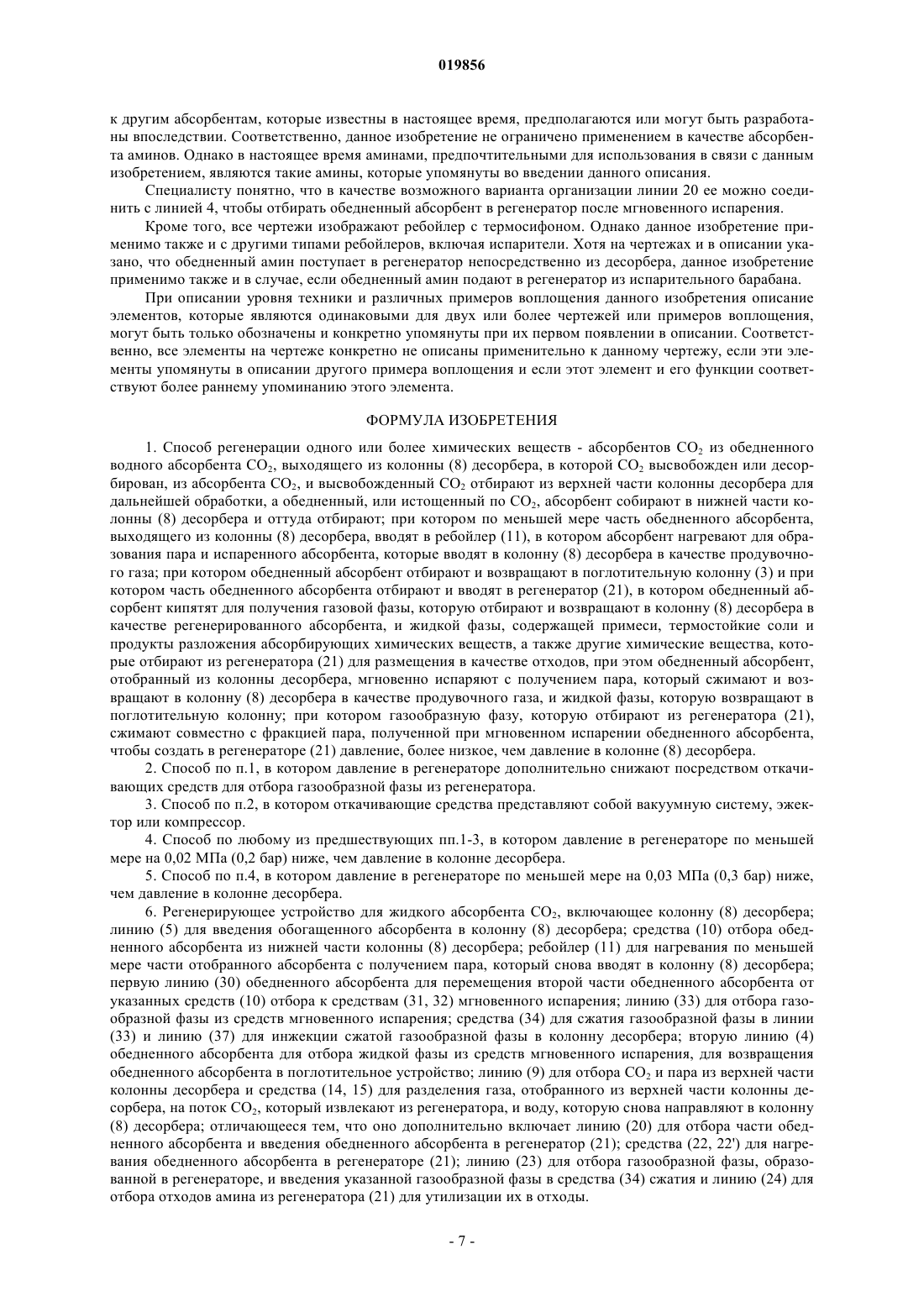 019856

к другим абсорбентам, которые известны в настоящее время, предполагаются или могут быть разработаны впоследствии. Соответственно, данное изобретение не ограничено применением в качестве абсорбента аминов. Однако в настоящее время аминами, предпочтительными для использования в связи с данным изобретением, являются такие амины, которые упомянуты во введении данного описания.

Специалисту понятно, что в качестве возможного варианта организации линии 20 ее можно соединить с линией 4, чтобы отбирать обедненный абсорбент в регенератор после мгновенного испарения.

Кроме того, все чертежи изображают ребойлер с термосифоном. Однако данное изобретение применимо также и с другими типами ребойлеров, включая испарители. Хотя на чертежах и в описании указано, что обедненный амин поступает в регенератор непосредственно из десорбера, данное изобретение применимо также и в случае, если обедненный амин подают в регенератор из испарительного барабана.

При описании уровня техники и различных примеров воплощения данного изобретения описание элементов, которые являются одинаковыми для двух или более чертежей или примеров воплощения, могут быть только обозначены и конкретно упомянуты при их первом появлении в описании. Соответственно, все элементы на чертеже конкретно не описаны применительно к данному чертежу, если эти элементы упомянуты в описании другого примера воплощения и если этот элемент и его функции соответствуют более раннему упоминанию этого элемента.

ФОРМУЛА ИЗОБРЕТЕНИЯ

1. Способ регенерации одного или более химических веществ - абсорбентов $CO_2$ из обедненного водного абсорбента $CO_2$, выходящего из колонны (8) десорбера, в которой $CO_2$ высвобожден или десорбирован, из абсорбента $CO_2$, и высвобожденный $CO_2$ отбирают из верхней части колонны десорбера для дальнейшей обработки, а обедненный, или истощенный по $CO_2$, абсорбент собирают в нижней части колонны (8) десорбера и оттуда отбирают; при котором по меньшей мере часть обедненного абсорбента, выходящего из колонны (8) десорбера, вводят в ребойлер (11), в котором абсорбент нагревают для образования пара и испаренного абсорбента, которые вводят в колонну (8) десорбера в качестве продувочного газа; при котором обедненный абсорбент отбирают и возвращают в поглотительную колонну (3) и при котором часть обедненного абсорбента отбирают и вводят в регенератор (21), в котором обедненный абсорбент кипятят для получения газовой фазы, которую отбирают и возвращают в колонну (8) десорбера в качестве регенерированного абсорбента, и жидкой фазы, содержащей примеси, термостойкие соли и продукты разложения абсорбирующих химических веществ, а также другие химические вещества, которые отбирают из регенератора (21) для размещения в качестве отходов, при этом обедненный абсорбент, отобранный из колонны десорбера, мгновенно испаряют с получением пара, который сжимают и возвращают в колонну (8) десорбера в качестве продувочного газа, и жидкой фазы, которую возвращают в поглотительную колонну; при котором газообразную фазу, которую отбирают из регенератора (21), сжимают совместно с фракцией пара, полученной при мгновенном испарении обедненного абсорбента, чтобы создать в регенераторе (21) давление, более низкое, чем давление в колонне (8) десорбера.

2. Способ по п.1, в котором давление в регенераторе дополнительно снижают посредством откачивающих средств для отбора газообразной фазы из регенератора.

3. Способ по п.2, в котором откачивающие средства представляют собой вакуумную систему, эжектор или компрессор.

4. Способ по любому из предшествующих пп.1-3, в котором давление в регенераторе по меньшей мере на 0,02 МПа (0,2 бар) ниже, чем давление в колонне десорбера.

5. Способ по п.4, в котором давление в регенераторе по меньшей мере на 0,03 МПа (0,3 бар) ниже, чем давление в колонне десорбера.

6. Регенерирующее устройство для жидкого абсорбента $CO_2$, включающее колонну (8) десорбера; линию (5) для введения обогащенного абсорбента в колонну (8) десорбера; средства (10) отбора обедненного абсорбента из нижней части колонны (8) десорбера; ребойлер (11) для нагревания по меньшей мере части отобранного абсорбента с получением пара, который снова вводят в колонну (8) десорбера; первую линию (30) обедненного абсорбента для перемещения второй части обедненного абсорбента от указанных средств (10) отбора к средствам (31, 32) мгновенного испарения; линию (33) для отбора газообразной фазы из средств мгновенного испарения; средства (34) для сжатия газообразной фазы в линии (33) и линию (37) для инжекции сжатой газообразной фазы в колонну десорбера; вторую линию (4) обедненного абсорбента для отбора жидкой фазы из средств мгновенного испарения, для возвращения обедненного абсорбента в поглотительное устройство; линию (9) для отбора $CO_2$ и пара из верхней части колонны десорбера и средства (14, 15) для разделения газа, отобранного из верхней части колонны десорбера, на поток $CO_2$, который извлекают из регенератора, и воду, которую снова направляют в колонну (8) десорбера; отличающееся тем, что оно дополнительно включает линию (20) для отбора части обедненного абсорбента и введения обедненного абсорбента в регенератор (21); средства (22, 22') для нагревания обедненного абсорбента в регенераторе (21); линию (23) для отбора газообразной фазы, образованной в регенераторе, и введения указанной газообразной фазы в средства (34) сжатия и линию (24) для отбора отходов амина из регенератора (21) для утилизации их в отходы.

- 7 -